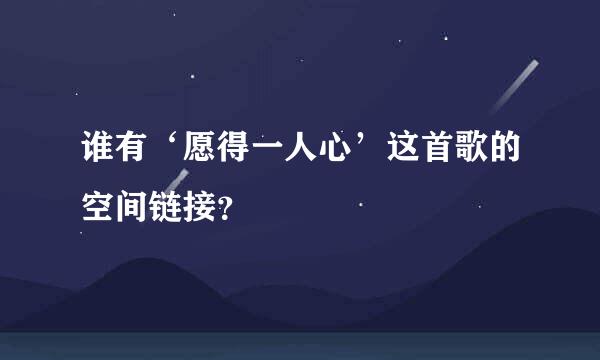 谁有‘愿得一人心’这首歌的空间链接?